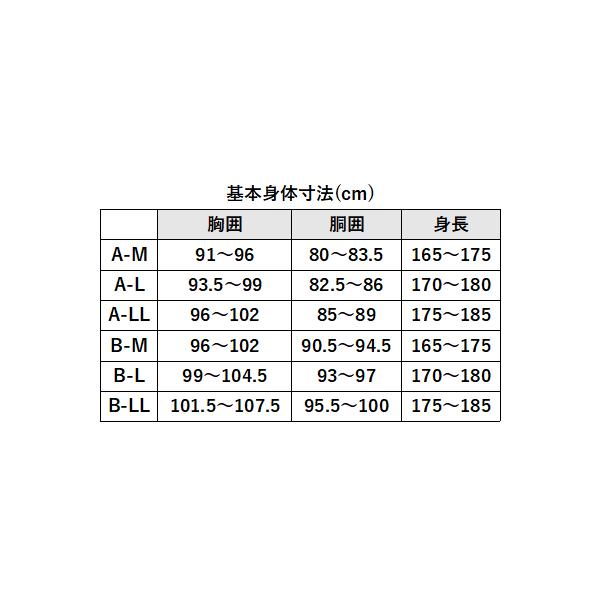 基本身体寸法(cm)

| | 胸囲 | 胴囲 | 身長 |
|---|---|---|---|
| A-M | 91～96 | 80～83.5 | 165～175 |
| A-L | 93.5～99 | 82.5～86 | 170～180 |
| A-LL | 96～102 | 85～89 | 175～185 |
| B-M | 96～102 | 90.5～94.5 | 165～175 |
| B-L | 99～104.5 | 93～97 | 170～180 |
| B-LL | 101.5～107.5 | 95.5～100 | 175～185 |